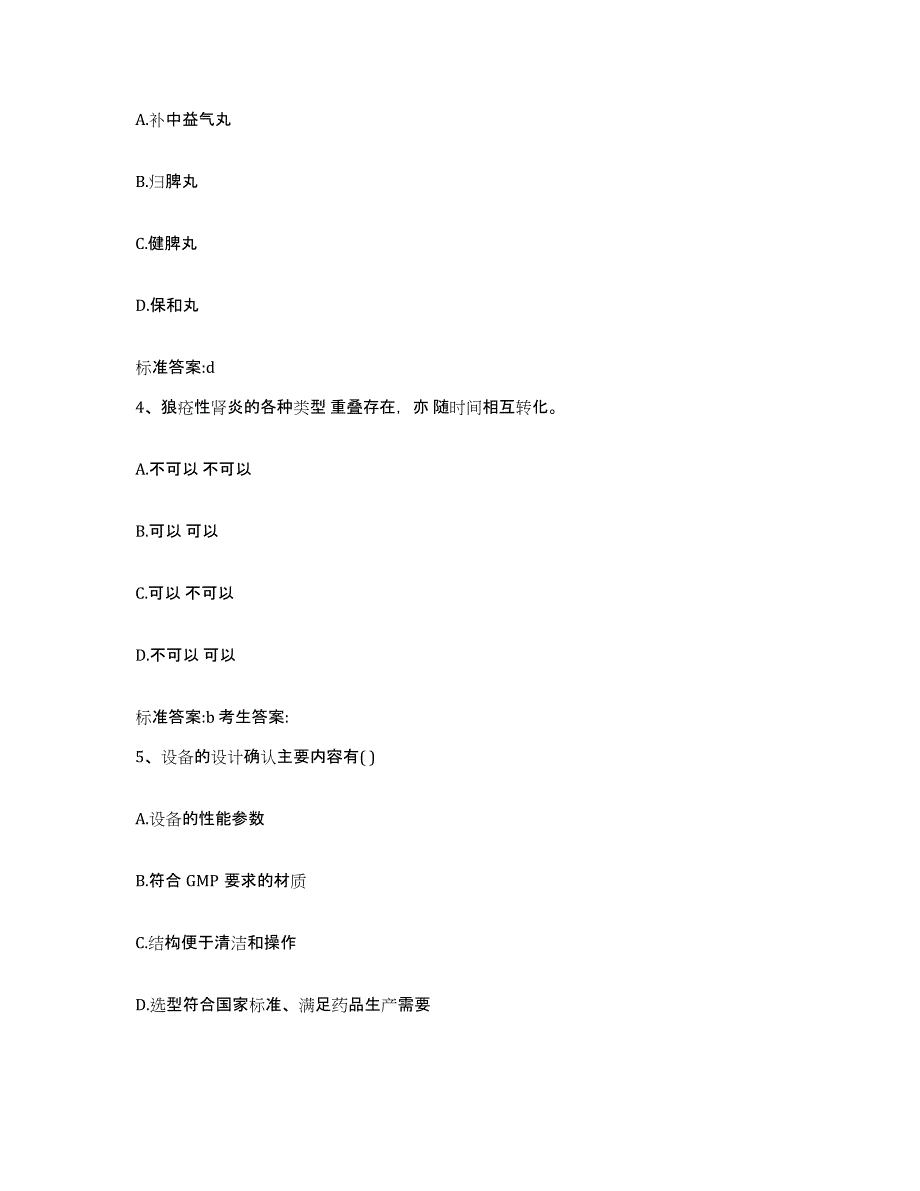 A.补中益气丸

B.归脾丸

C.健脾丸

D.保和丸

标准答案:d

4、狼疮性肾炎的各种类型 重叠存在，亦 随时间相互转化。

A.不可以 不可以

B.可以 可以

C.可以 不可以

D.不可以 可以

标准答案:b 考生答案:

5、设备的设计确认主要内容有( )

A.设备的性能参数

B.符合 GMP 要求的材质

C.结构便于清洁和操作

D.选型符合国家标准、满足药品生产需要